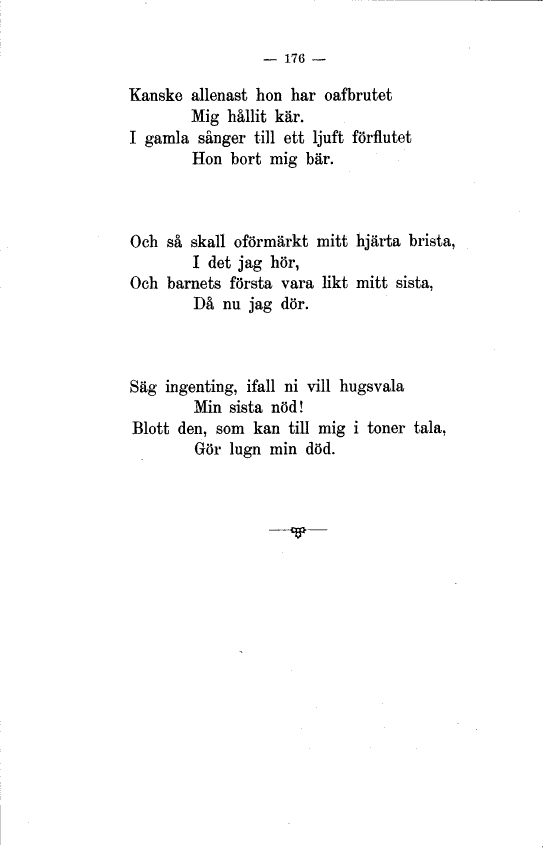 — 176 —

Kanske allenast hon har oafbrutet
Mig hållit kär.
I gamla sånger till ett ljuft förflutet
Hon bort mig bär.

Och så skall oförmärkt mitt hjärta brista,
I det jag hör,
Och barnets första vara likt mitt sista,
Då nu jag dör.

Säg ingenting, ifall ni vill hugsvala
Min sista nöd!
Blott den, som kan till mig i toner tala,
Gör lugn min död.